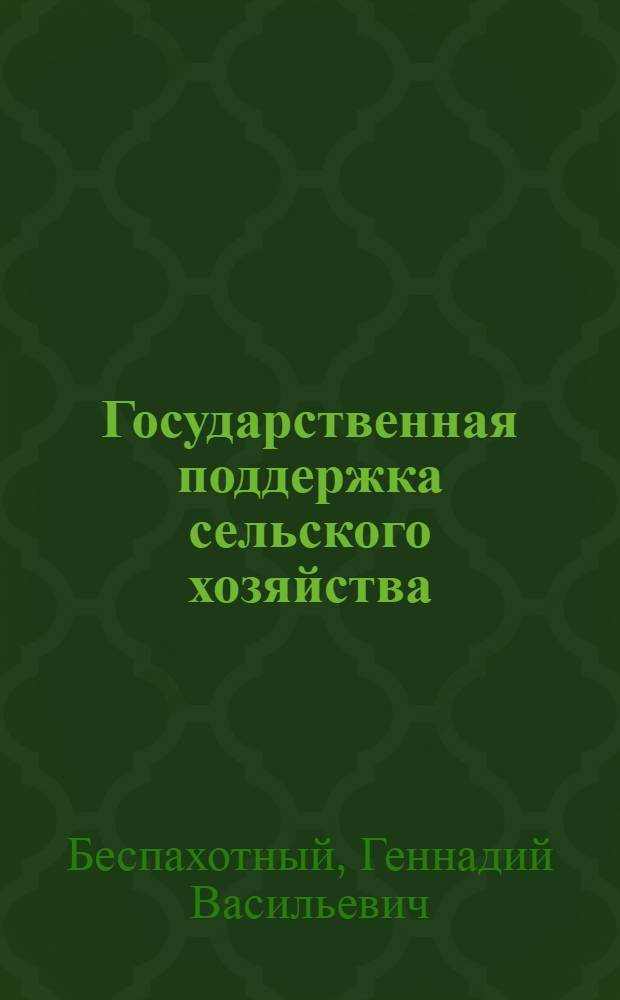 Государственная поддержка сельского хозяйства

Беспахотный, Геннадий Васильевич